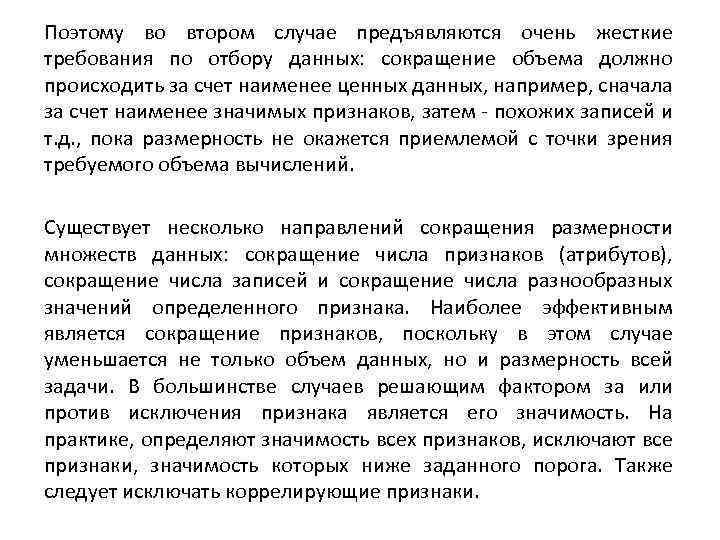 Поэтому во втором случае предъявляются очень жесткие требования по отбору данных: сокращение объема должно происходить за счет наименее ценных данных, например, сначала за счет наименее значимых признаков, затем - похожих записей и т.д., пока размерность не окажется приемлемой с точки зрения требуемого объема вычислений.

Существует несколько направлений сокращения размерности множеств данных: сокращение числа признаков (атрибутов), сокращение числа записей и сокращение числа разнообразных значений определенного признака. Наиболее эффективным является сокращение признаков, поскольку в этом случае уменьшается не только объем данных, но и размерность всей задачи. В большинстве случаев решающим фактором за или против исключения признака является его значимость. На практике, определяют значимость всех признаков, исключают все признаки, значимость которых ниже заданного порога. Также следует исключать коррелирующие признаки.